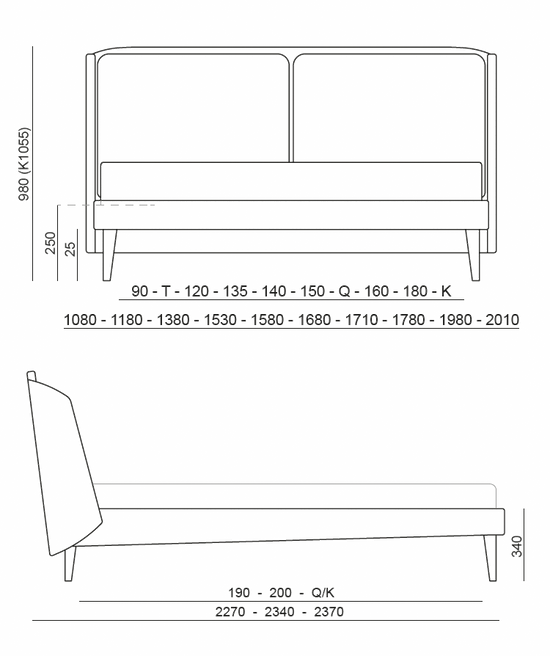 980 (K1055)

250

25

90 - T - 120 - 135 - 140 - 150 - Q - 160 - 180 - K

1080 - 1180 - 1380 - 1530 - 1580 - 1680 - 1710 - 1780 - 1980 - 2010

340

190 - 200 - Q/K

2270 - 2340 - 2370